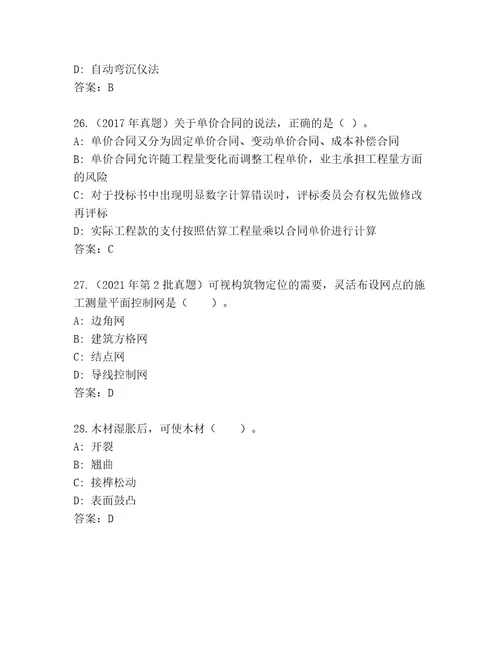 D: 自动弯沉仪法
答案：B

26.（2017 年真题）关于单价合同的说法，正确的是（ ）。
A: 单价合同又分为固定单价合同、变动单价合同、成本补偿合同
B: 单价合同允许随工程量变化而调整工程单价，业主承担工程量方面的风险
C: 对于投标书中出现明显数字计算错误时，评标委员会有权先做修改再评标
D: 实际工程款的支付按照估算工程量乘以合同单价进行计算
答案：C

27.（2021 年第 2 批真题）可视构筑物定位的需要，灵活布设网点的施工测量平面控制网是（　　）。
A: 边角网
B: 建筑方格网
C: 结点网
D: 导线控制网
答案：D

28.木材湿胀后，可使木材（　　）。
A: 开裂
B: 翘曲
C: 接榫松动
D: 表面鼓凸
答案：D